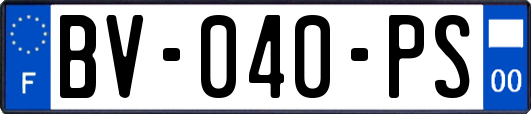 F
BV-040-PS
00